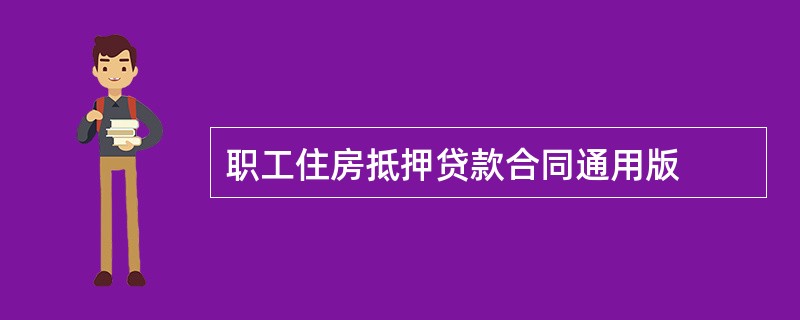 职工住房抵押贷款合同通用版